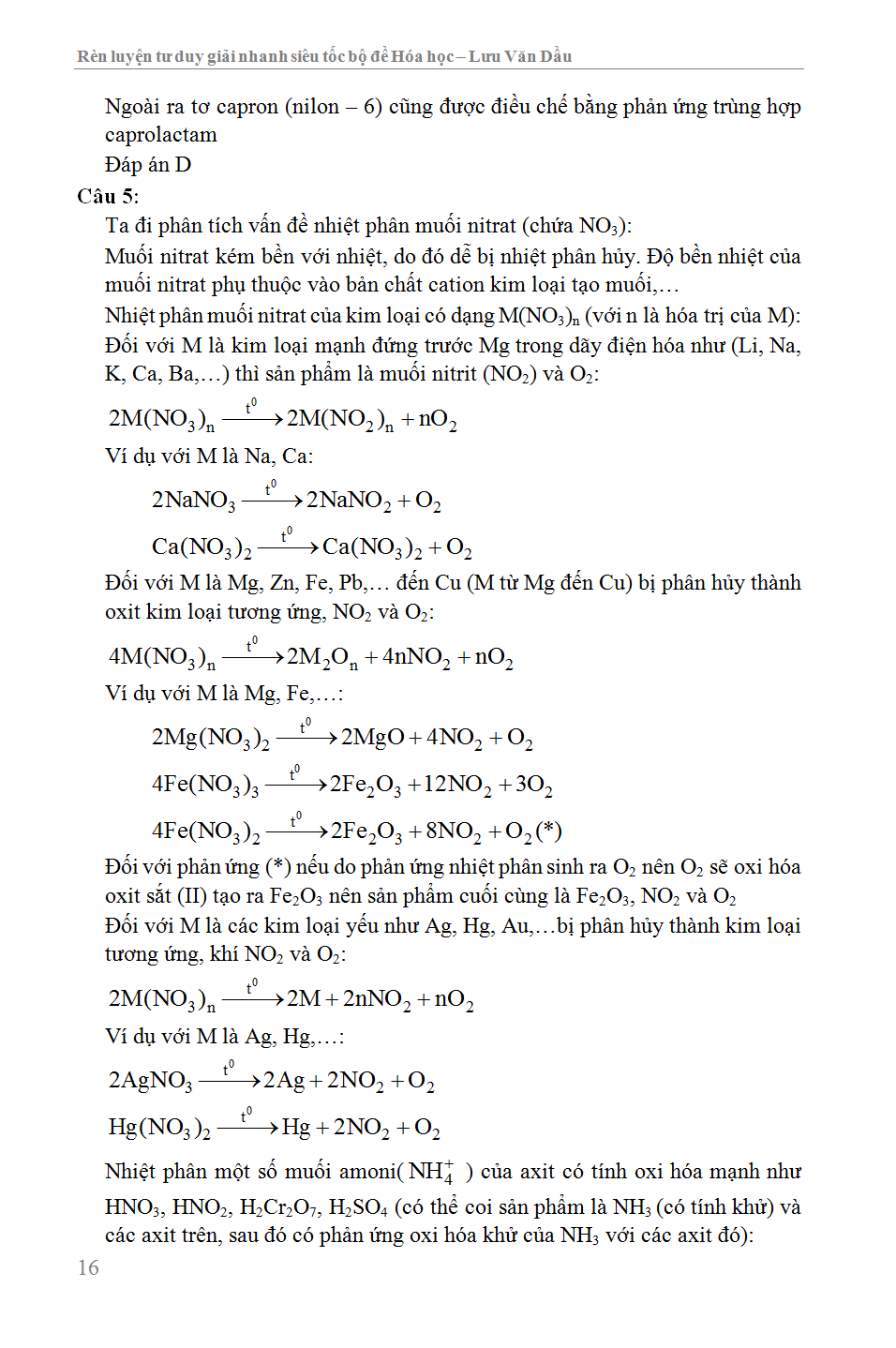 Rèn luyện tư duy giải nhanh siêu tốc bộ đề Hóa học – Lưu Văn Dầu

Ngoài ra tơ capron (nilon – 6) cũng được điều chế bằng phản ứng trùng hợp caprolactam
Đáp án D
Câu 5:
Ta đi phân tích vấn đề nhiệt phân muối nitrat (chứa $NO_3$):
Muối nitrat kém bền với nhiệt, do đó dễ bị nhiệt phân hủy. Độ bền nhiệt của muối nitrat phụ thuộc vào bản chất cation kim loại tạo muối,…
Nhiệt phân muối nitrat của kim loại có dạng $M(NO_3)_n$ (với n là hóa trị của M):
Đối với M là kim loại mạnh đứng trước Mg trong dãy điện hóa như (Li, Na, K, Ca, Ba,…) thì sản phẩm là muối nitrit ($NO_2$) và $O_2$:

$2M(NO_3)_n \xrightarrow{t^0} 2M(NO_2)_n + nO_2$

Ví dụ với M là Na, Ca:

$2NaNO_3 \xrightarrow{t^0} 2NaNO_2 + O_2$

$Ca(NO_3)_2 \xrightarrow{t^0} Ca(NO_3)_2 + O_2$

Đối với M là Mg, Zn, Fe, Pb,… đến Cu (M từ Mg đến Cu) bị phân hủy thành oxit kim loại tương ứng, $NO_2$ và $O_2$:

$4M(NO_3)_n \xrightarrow{t^0} 2M_2O_n + 4nNO_2 + nO_2$

Ví dụ với M là Mg, Fe,…:

$2Mg(NO_3)_2 \xrightarrow{t^0} 2MgO + 4NO_2 + O_2$

$4Fe(NO_3)_3 \xrightarrow{t^0} 2Fe_2O_3 + 12NO_2 + 3O_2$

$4Fe(NO_3)_2 \xrightarrow{t^0} 2Fe_2O_3 + 8NO_2 + O_2 (*)$

Đối với phản ứng (*) nếu do phản ứng nhiệt phân sinh ra $O_2$ nên $O_2$ sẽ oxi hóa oxit sắt (II) tạo ra $Fe_2O_3$ nên sản phẩm cuối cùng là $Fe_2O_3$, $NO_2$ và $O_2$
Đối với M là các kim loại yếu như Ag, Hg, Au,…bị phân hủy thành kim loại tương ứng, khí $NO_2$ và $O_2$:

$2M(NO_3)_n \xrightarrow{t^0} 2M + 2nNO_2 + nO_2$

Ví dụ với M là Ag, Hg,…:

$2AgNO_3 \xrightarrow{t^0} 2Ag + 2NO_2 + O_2$

$Hg(NO_3)_2 \xrightarrow{t^0} Hg + 2NO_2 + O_2$

Nhiệt phân một số muối amoni( $NH_4^+$ ) của axit có tính oxi hóa mạnh như $HNO_3$, $HNO_2$, $H_2Cr_2O_7$, $H_2SO_4$ (có thể coi sản phẩm là $NH_3$ (có tính khử) và các axit trên, sau đó có phản ứng oxi hóa khử của $NH_3$ với các axit đó):
16